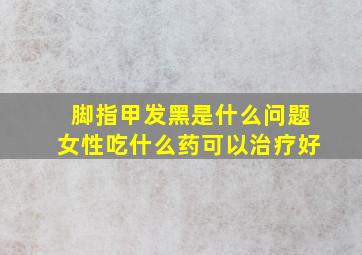 脚指甲发黑是什么问题
女性吃什么药可以治疗好